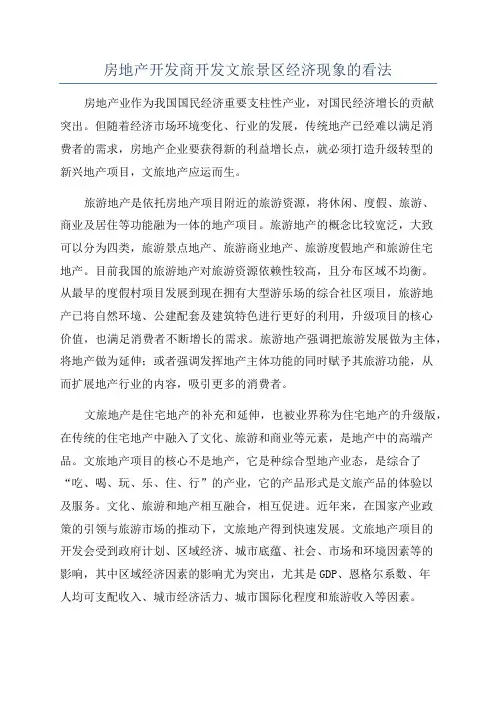 房地产开发商开发文旅景区经济现象的看法

房地产业作为我国国民经济重要支柱性产业，对国民经济增长的贡献突出。但随着经济市场环境变化、行业的发展，传统地产已经难以满足消费者的需求，房地产企业要获得新的利益增长点，就必须打造升级转型的新兴地产项目，文旅地产应运而生。

旅游地产是依托房地产项目附近的旅游资源，将休闲、度假、旅游、商业及居住等功能融为一体的地产项目。旅游地产的概念比较宽泛，大致可以分为四类，旅游景点地产、旅游商业地产、旅游度假地产和旅游住宅地产。目前我国的旅游地产对旅游资源依赖性较高，且分布区域不均衡。从最早的度假村项目发展到现在拥有大型游乐场的综合社区项目，旅游地产已将自然环境、公建配套及建筑特色进行更好的利用，升级项目的核心价值，也满足消费者不断增长的需求。旅游地产强调把旅游发展做为主体，将地产做为延伸；或者强调发挥地产主体功能的同时赋予其旅游功能，从而扩展地产行业的内容，吸引更多的消费者。

文旅地产是住宅地产的补充和延伸，也被业界称为住宅地产的升级版，在传统的住宅地产中融入了文化、旅游和商业等元素，是地产中的高端产品。文旅地产项目的核心不是地产，它是种综合型地产业态，是综合了“吃、喝、玩、乐、住、行”的产业，它的产品形式是文旅产品的体验以及服务。文化、旅游和地产相互融合，相互促进。近年来，在国家产业政策的引领与旅游市场的推动下，文旅地产得到快速发展。文旅地产项目的开发会受到政府计划、区域经济、城市底蕴、社会、市场和环境因素等的影响，其中区域经济因素的影响尤为突出，尤其是GDP、恩格尔系数、年人均可支配收入、城市经济活力、城市国际化程度和旅游收入等因素。